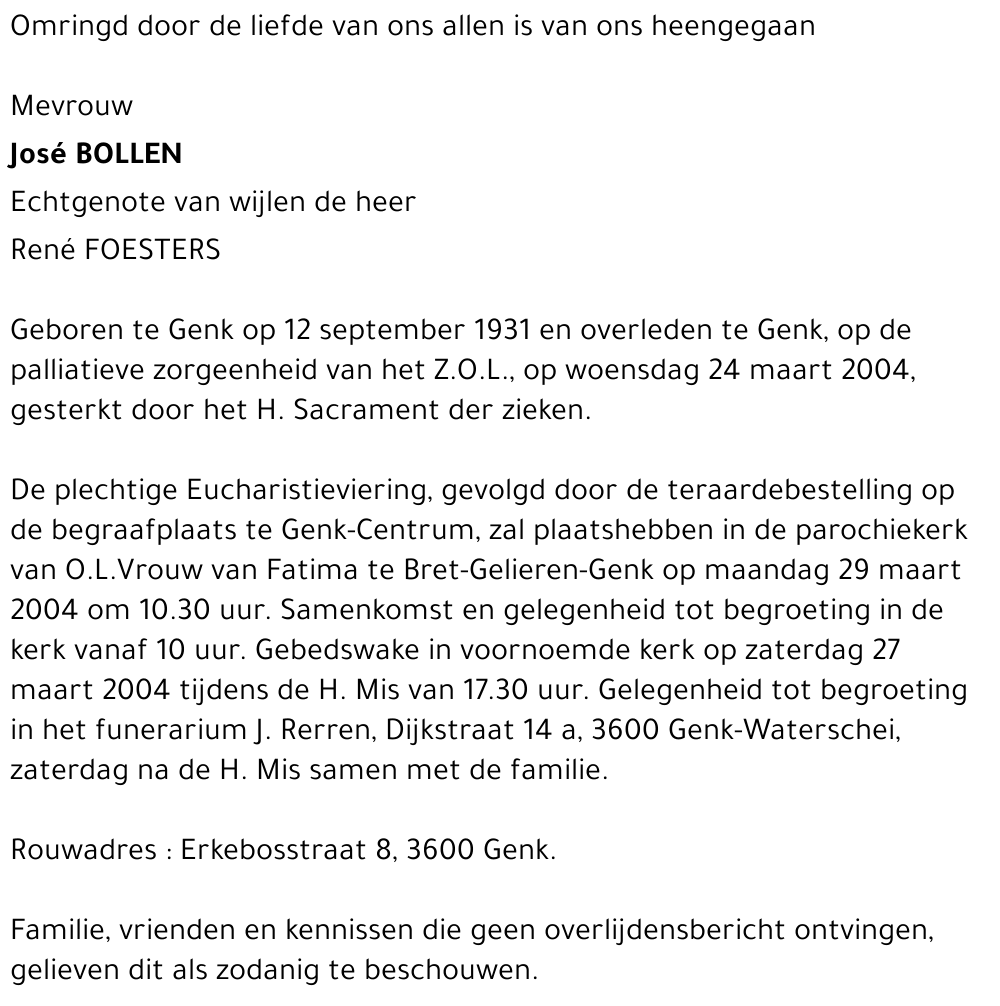 Omringd door de liefde van ons allen is van ons heengegaan

Mevrouw
José BOLLEN
Echtgenote van wijlen de heer
René FOESTERS

Geboren te Genk op 12 september 1931 en overleden te Genk, op de palliatieve zorgeenheid van het Z.O.L., op woensdag 24 maart 2004, gesterkt door het H. Sacrament der zieken.

De plechtige Eucharistieviering, gevolgd door de teraardebestelling op de begraafplaats te Genk-Centrum, zal plaatshebben in de parochiekerk van O.L.Vrouw van Fatima te Bret-Gelieren-Genk op maandag 29 maart 2004 om 10.30 uur. Samenkomst en gelegenheid tot begroeting in de kerk vanaf 10 uur. Gebedswake in voornoemde kerk op zaterdag 27 maart 2004 tijdens de H. Mis van 17.30 uur. Gelegenheid tot begroeting in het funerarium J. Rerren, Dijkstraat 14 a, 3600 Genk-Waterschei, zaterdag na de H. Mis samen met de familie.

Rouwadres : Erkebosstraat 8, 3600 Genk.

Familie, vrienden en kennissen die geen overlijdensbericht ontvingen, gelieven dit als zodanig te beschouwen.